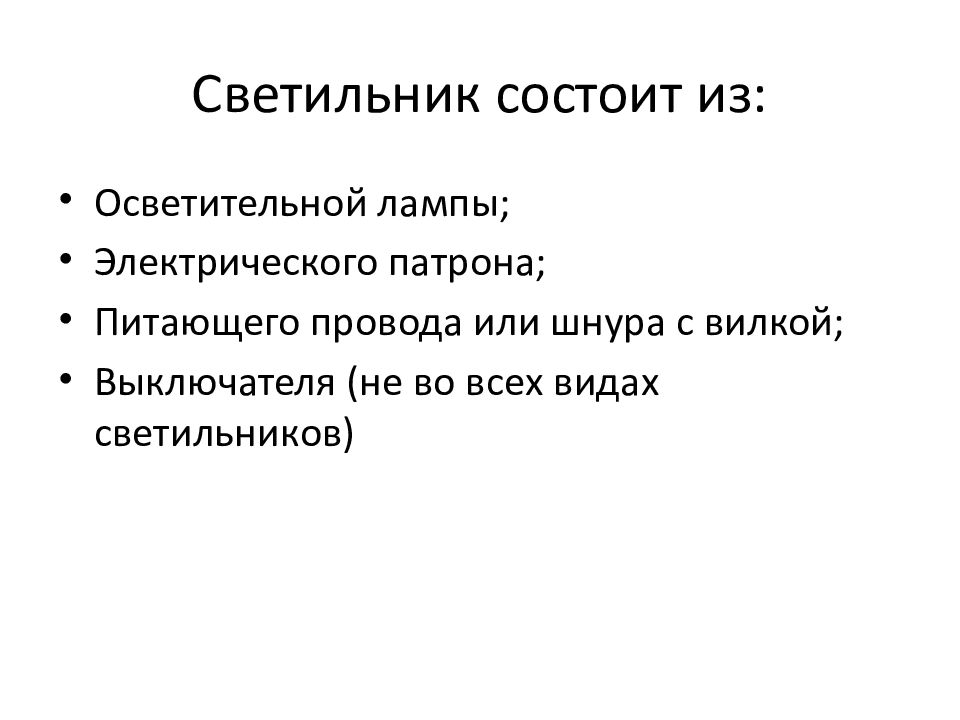 Светильник состоит из:

• Осветительной лампы;
• Электрического патрона;
• Питающего провода или шнура с вилкой;
• Выключателя (не во всех видах светильников)